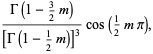 $\frac{\Gamma\left(1-\frac{3}{2}m\right)}{\left[\Gamma\left(1-\frac{1}{2}m\right)\right]^3}\cos\left(\frac{1}{2}m\pi\right),$